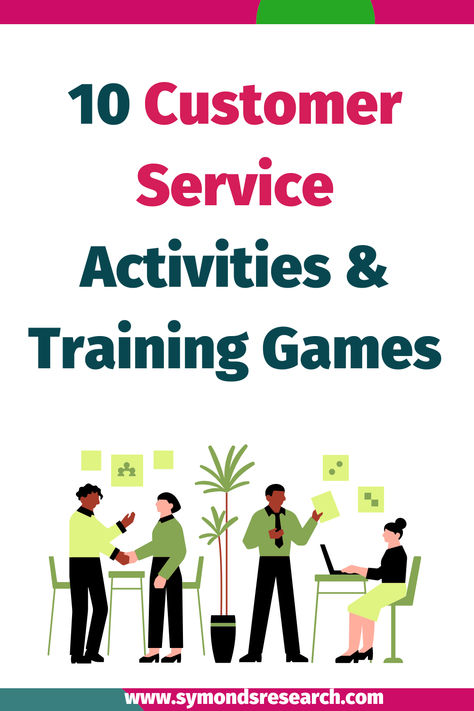 10 Customer Service Activities & Training Games

www.symondsresearch.com